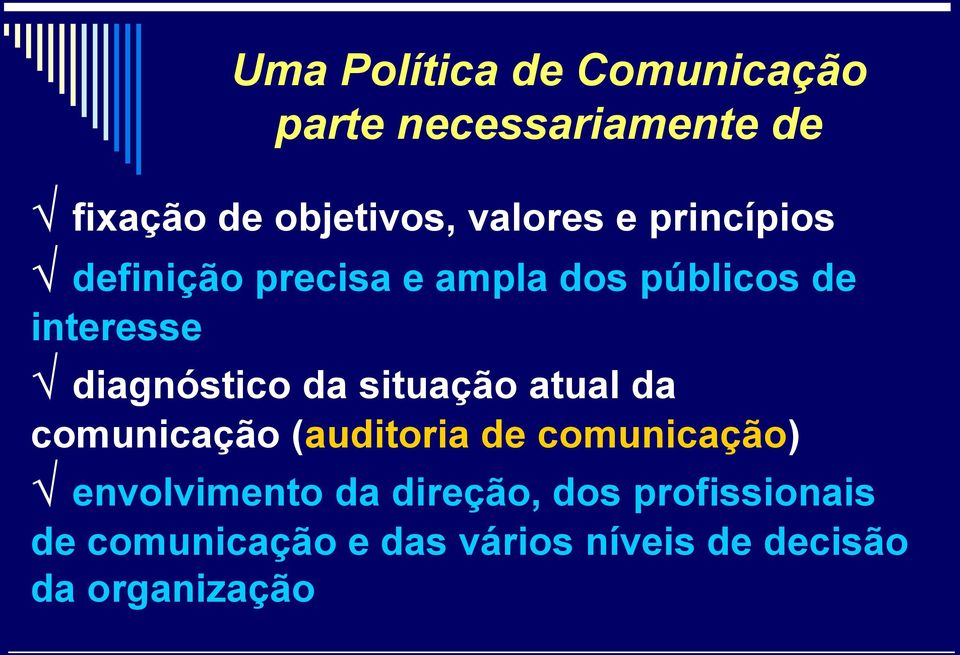 Uma Política de Comunicação parte necessariamente de

√ fixação de objetivos, valores e princípios

√ definição precisa e ampla dos públicos de interesse

√ diagnóstico da situação atual da comunicação (auditoria de comunicação)

√ envolvimento da direção, dos profissionais de comunicação e das vários níveis de decisão da organização